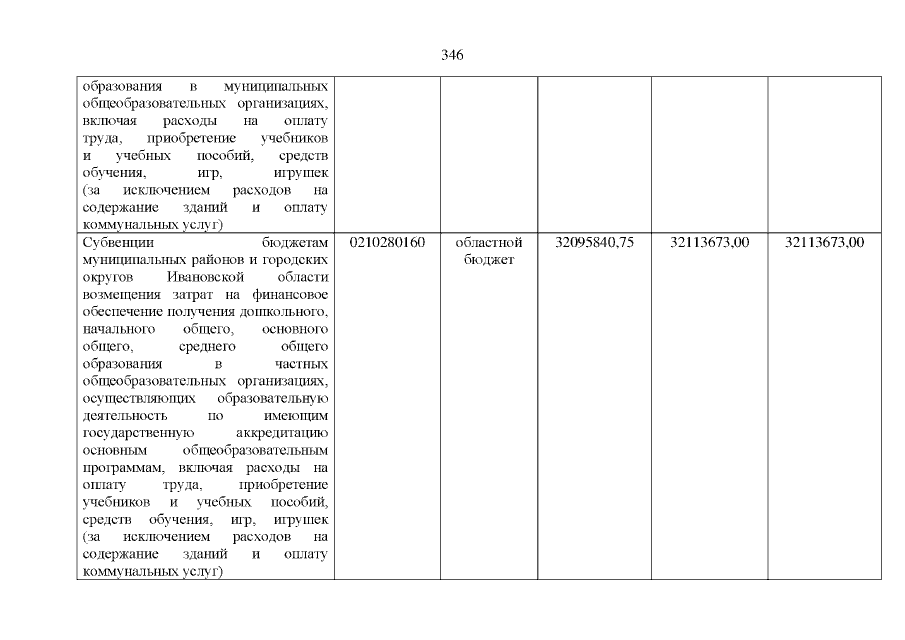 346

| | | | | | |
|---|---|---|---|---|---|
| образования в муниципальных общеобразовательных организациях, включая расходы на оплату труда, приобретение учебников и учебных пособий, средств обучения, игр, игрушек (за исключением расходов на содержание зданий и оплату коммунальных услуг) | | | | | |
| Субвенции бюджетам муниципальных районов и городских округов Ивановской области возмещения затрат на финансовое обеспечение получения дошкольного, начального общего, основного общего, среднего общего образования в частных общеобразовательных организациях, осуществляющих образовательную деятельность по имеющим государственную аккредитацию основным общеобразовательным программам, включая расходы на оплату труда, приобретение учебников и учебных пособий, средств обучения, игр, игрушек (за исключением расходов на содержание зданий и оплату коммунальных услуг) | 0210280160 | областной бюджет | 32095840,75 | 32113673,00 | 32113673,00 |